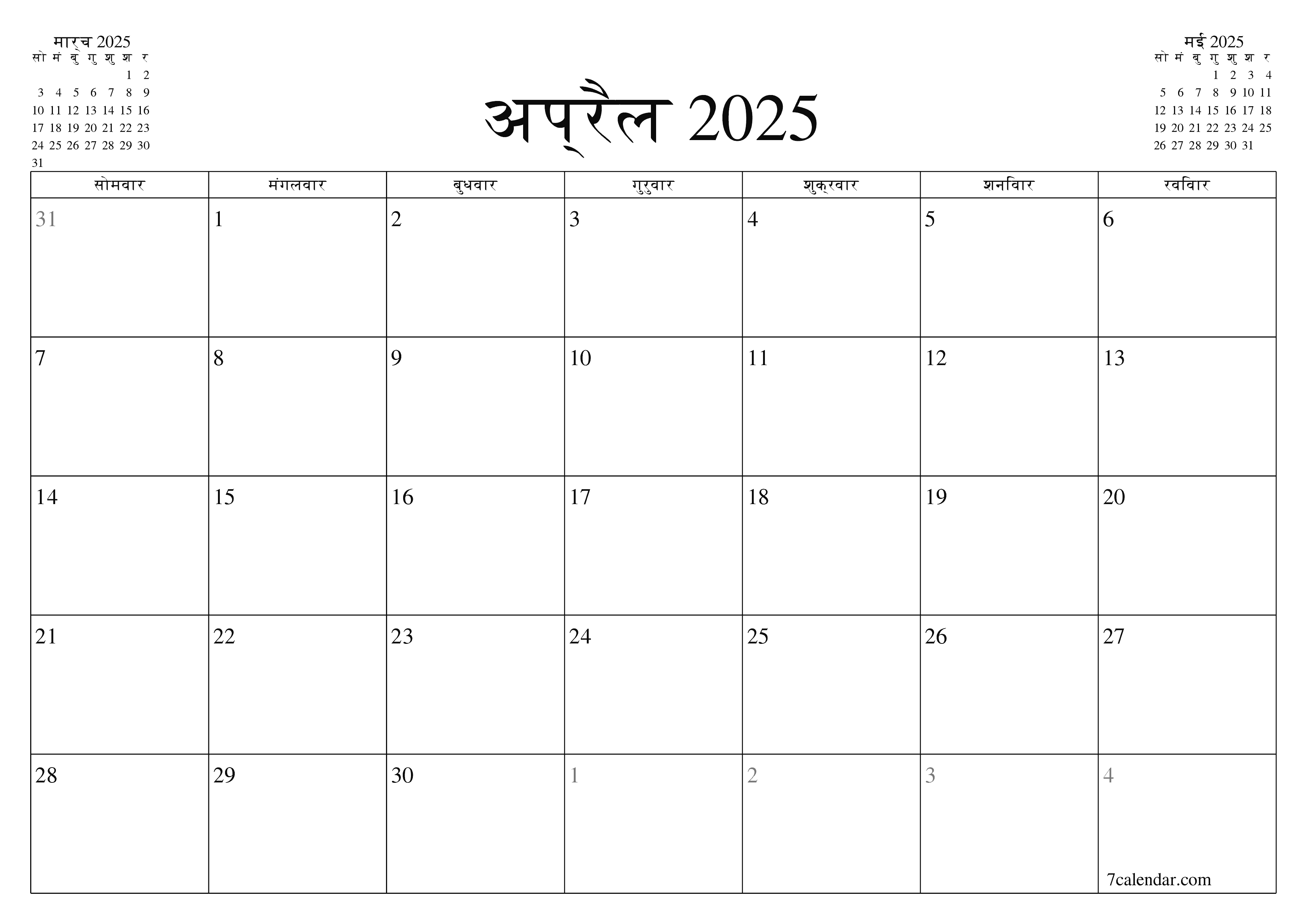 मार्च 2025

| सो | मं | बु | गु | शु | श | र |
|---|---|---|---|---|---|---|
| | | | | | 1 | 2 |
| 3 | 4 | 5 | 6 | 7 | 8 | 9 |
| 10 | 11 | 12 | 13 | 14 | 15 | 16 |
| 17 | 18 | 19 | 20 | 21 | 22 | 23 |
| 24 | 25 | 26 | 27 | 28 | 29 | 30 |
| 31 | | | | | | |

अप्रैल 2025

मई 2025

| सो | मं | बु | गु | शु | श | र |
|---|---|---|---|---|---|---|
| | | | 1 | 2 | 3 | 4 |
| 5 | 6 | 7 | 8 | 9 | 10 | 11 |
| 12 | 13 | 14 | 15 | 16 | 17 | 18 |
| 19 | 20 | 21 | 22 | 23 | 24 | 25 |
| 26 | 27 | 28 | 29 | 30 | 31 | |

| सोमवार | मंगलवार | बुधवार | गुरुवार | शुक्रवार | शनिवार | रविवार |
|---|---|---|---|---|---|---|
| 31 | 1 | 2 | 3 | 4 | 5 | 6 |
| 7 | 8 | 9 | 10 | 11 | 12 | 13 |
| 14 | 15 | 16 | 17 | 18 | 19 | 20 |
| 21 | 22 | 23 | 24 | 25 | 26 | 27 |
| 28 | 29 | 30 | 1 | 2 | 3 | 4 |

7calendar.com